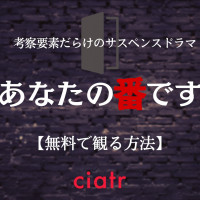 考察要素だらけのサスペンスドラマ

あなたの番です

【無料で観る方法】

ciatr